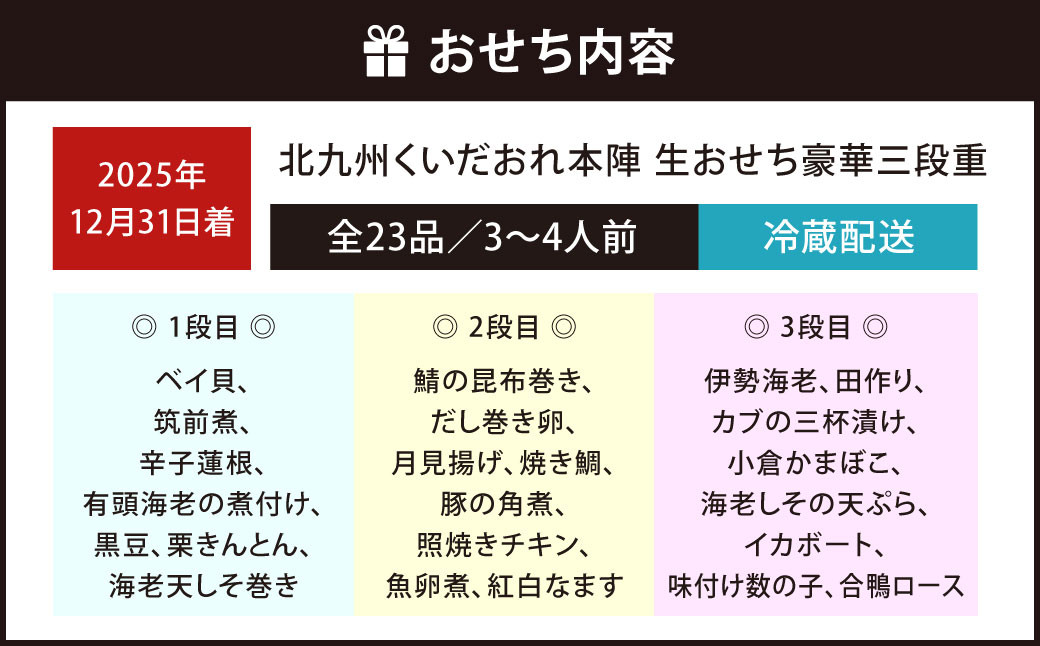 おせち内容

2025年
12月31日着

北九州くいだおれ本陣 生おせち豪華三段重

全23品／3〜4人前

冷蔵配送

◎ 1段目 ◎

ベイ貝、
筑前煮、
辛子蓮根、
有頭海老の煮付け、
黒豆、栗きんとん、
海老天しそ巻き

◎ 2段目 ◎

鯖の昆布巻き、
だし巻き卵、
月見揚げ、焼き鯛、
豚の角煮、
照焼きチキン、
魚卵煮、紅白なます

◎ 3段目 ◎

伊勢海老、田作り、
カブの三杯漬け、
小倉かまぼこ、
海老しその天ぷら、
イカボート、
味付け数の子、合鴨ロース